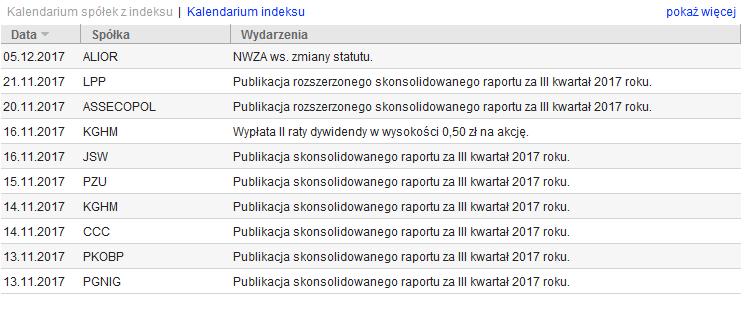 Kalendarium spółek z indeksu | Kalendarium indeksu

pokaż więcej

| Data | Spółka | Wydarzenia |
|---|---|---|
| 05.12.2017 | ALIOR | NWZA ws. zmiany statutu. |
| 21.11.2017 | LPP | Publikacja rozszerzonego skonsolidowanego raportu za III kwartał 2017 roku. |
| 20.11.2017 | ASSECOPOL | Publikacja rozszerzonego skonsolidowanego raportu za III kwartał 2017 roku. |
| 16.11.2017 | KGHM | Wypłata II raty dywidendy w wysokości 0,50 zł na akcję. |
| 16.11.2017 | JSW | Publikacja skonsolidowanego raportu za III kwartał 2017 roku. |
| 15.11.2017 | PZU | Publikacja skonsolidowanego raportu za III kwartał 2017 roku. |
| 14.11.2017 | KGHM | Publikacja skonsolidowanego raportu za III kwartał 2017 roku. |
| 14.11.2017 | CCC | Publikacja skonsolidowanego raportu za III kwartał 2017 roku. |
| 13.11.2017 | PKOBP | Publikacja skonsolidowanego raportu za III kwartał 2017 roku. |
| 13.11.2017 | PGNIG | Publikacja skonsolidowanego raportu za III kwartał 2017 roku. |